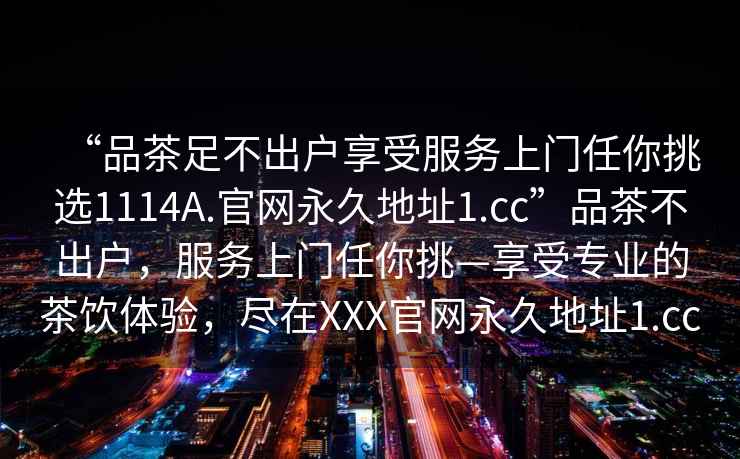 “品茶足不出户享受服务上门任你挑选1114A.官网永久地址1.cc”品茶不出户，服务上门任你挑—享受专业的茶饮体验，尽在XXX官网永久地址1.cc